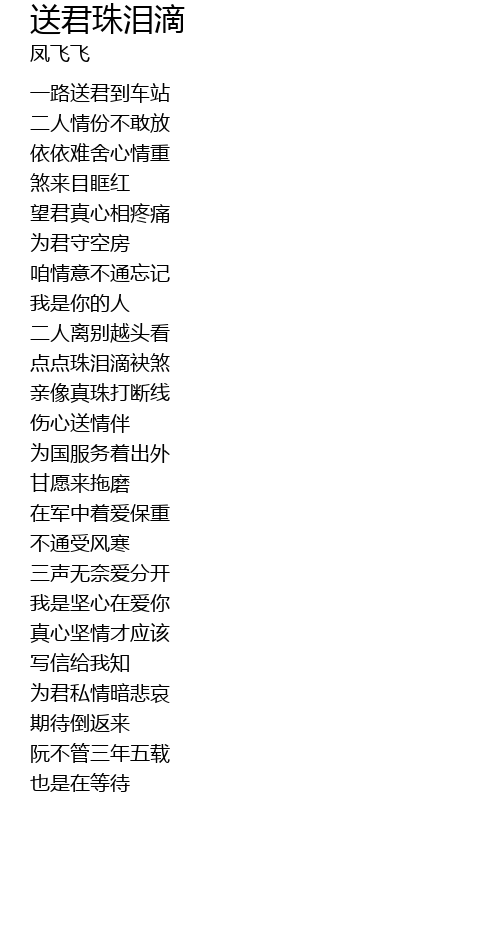 送君珠泪滴
凤飞飞

一路送君到车站
二人情份不敢放
依依难舍心情重
煞来目眶红
望君真心相疼痛
为君守空房
咱情意不通忘记
我是你的人
二人离别越头看
点点珠泪滴袂煞
亲像真珠打断线
伤心送情伴
为国服务着出外
甘愿来拖磨
在军中着爱保重
不通受风寒
三声无奈爱分开
我是坚心在爱你
真心坚情才应该
写信给我知
为君私情暗悲哀
期待倒返来
阮不管三年五载
也是在等待